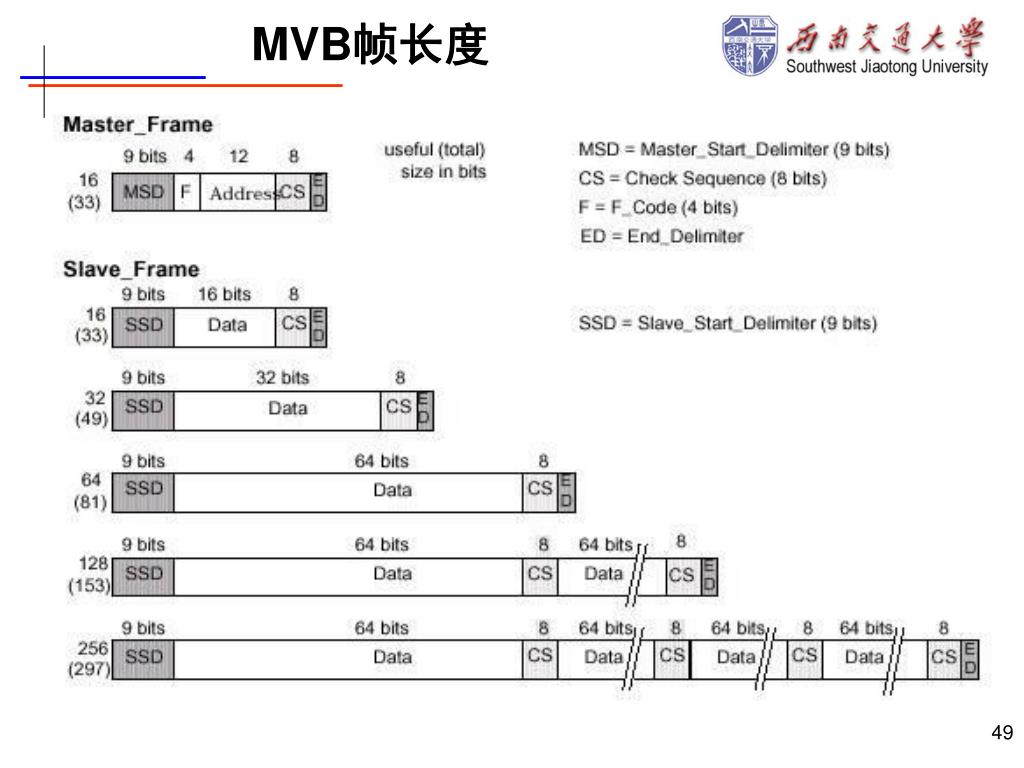 MVB帧长度

西南交通大学
Southwest Jiaotong University

Master_Frame

9 bits 4 12 8

16 (33) MSD F Address CS ED

useful (total) size in bits

MSD = Master_Start_Delimiter (9 bits)
CS = Check Sequence (8 bits)
F = F_Code (4 bits)
ED = End_Delimiter

Slave_Frame

9 bits 16 bits 8

16 (33) SSD Data CS ED

SSD = Slave_Start_Delimiter (9 bits)

9 bits 32 bits 8

32 (49) SSD Data CS ED

9 bits 64 bits 8

64 (81) SSD Data CS ED

9 bits 64 bits 8 64 bits 8

128 (153) SSD Data CS Data CS ED

9 bits 64 bits 8 64 bits 8 64 bits 8 64 bits 8

256 (297) SSD Data CS Data CS Data CS Data CS ED

49